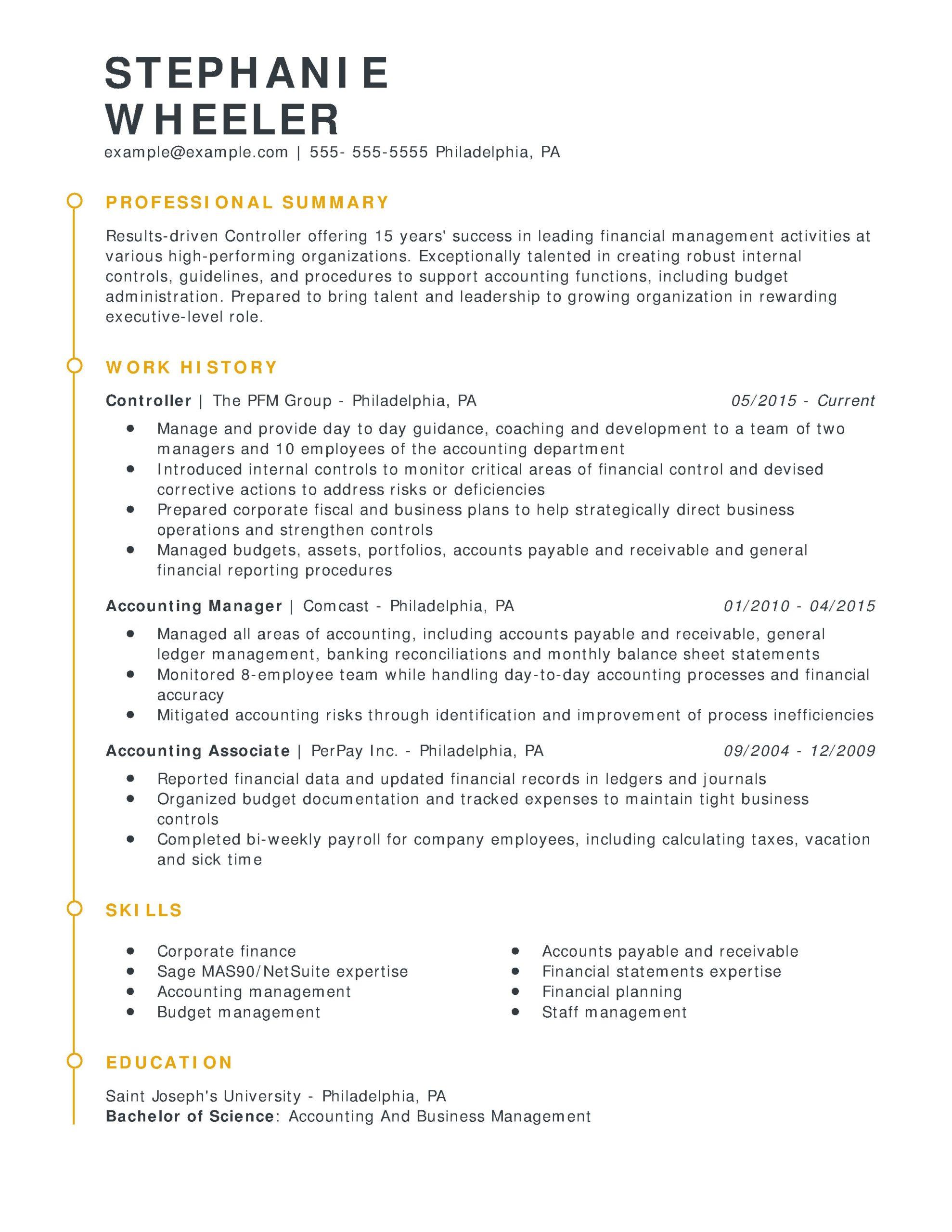 STEPHANIE
WHEELER

example@example.com | 555- 555-5555 Philadelphia, PA

PROFESSIONAL SUMMARY

Results-driven Controller offering 15 years' success in leading financial management activities at various high-performing organizations. Exceptionally talented in creating robust internal controls, guidelines, and procedures to support accounting functions, including budget administration. Prepared to bring talent and leadership to growing organization in rewarding executive-level role.

WORK HISTORY

Controller | The PFM Group - Philadelphia, PA 05/2015 - Current

- Manage and provide day to day guidance, coaching and development to a team of two managers and 10 employees of the accounting department
- Introduced internal controls to monitor critical areas of financial control and devised corrective actions to address risks or deficiencies
- Prepared corporate fiscal and business plans to help strategically direct business operations and strengthen controls
- Managed budgets, assets, portfolios, accounts payable and receivable and general financial reporting procedures

Accounting Manager | Comcast - Philadelphia, PA 01/2010 - 04/2015

- Managed all areas of accounting, including accounts payable and receivable, general ledger management, banking reconciliations and monthly balance sheet statements
- Monitored 8-employee team while handling day-to-day accounting processes and financial accuracy
- Mitigated accounting risks through identification and improvement of process inefficiencies

Accounting Associate | PerPay Inc. - Philadelphia, PA 09/2004 - 12/2009

- Reported financial data and updated financial records in ledgers and journals
- Organized budget documentation and tracked expenses to maintain tight business controls
- Completed bi-weekly payroll for company employees, including calculating taxes, vacation and sick time

SKILLS

- Corporate finance
- Sage MAS90/NetSuite expertise
- Accounting management
- Budget management

- Accounts payable and receivable
- Financial statements expertise
- Financial planning
- Staff management

EDUCATION

Saint Joseph's University - Philadelphia, PA
Bachelor of Science: Accounting And Business Management